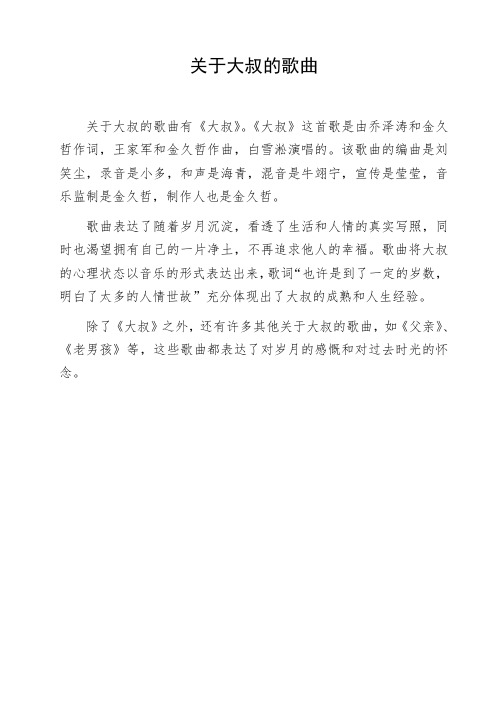 关于大叔的歌曲

关于大叔的歌曲有《大叔》。《大叔》这首歌是由乔泽涛和金久哲作词，王家军和金久哲作曲，白雪淞演唱的。该歌曲的编曲是刘笑尘，录音是小多，和声是海青，混音是牛翊宁，宣传是莹莹，音乐监制是金久哲，制作人也是金久哲。

歌曲表达了随着岁月沉淀，看透了生活和人情的真实写照，同时也渴望拥有自己的一片净土，不再追求他人的幸福。歌曲将大叔的心理状态以音乐的形式表达出来，歌词“也许是到了一定的岁数，明白了太多的人情世故”充分体现出了大叔的成熟和人生经验。

除了《大叔》之外，还有许多其他关于大叔的歌曲，如《父亲》、《老男孩》等，这些歌曲都表达了对岁月的感慨和对过去时光的怀念。